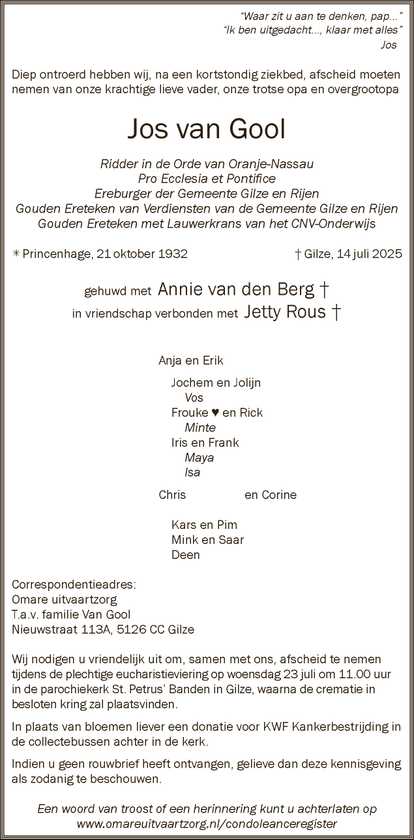 "Waar zit u aan te denken, pap..."
"Ik ben uitgedacht..., klaar met alles"
Jos

Diep ontroerd hebben wij, na een kortstondig ziekbed, afscheid moeten nemen van onze krachtige lieve vader, onze trotse opa en overgrootopa

Jos van Gool

Ridder in de Orde van Oranje-Nassau
Pro Ecclesia et Pontifice
Ereburger der Gemeente Gilze en Rijen
Gouden Ereteken van Verdiensten van de Gemeente Gilze en Rijen
Gouden Ereteken met Lauwerkrans van het CNV-Onderwijs

* Princenhage, 21 oktober 1932 † Gilze, 14 juli 2025

gehuwd met Annie van den Berg †
in vriendschap verbonden met Jetty Rous †

Anja en Erik

Jochem en Jolijn
Vos
Frouke ♥ en Rick
Minte
Iris en Frank
Maya
Isa

Chris en Corine

Kars en Pim
Mink en Saar
Deen

Correspondentieadres:
Omare uitvaartzorg
T.a.v. familie Van Gool
Nieuwstraat 113A, 5126 CC Gilze

Wij nodigen u vriendelijk uit om, samen met ons, afscheid te nemen tijdens de plechtige eucharistieviering op woensdag 23 juli om 11.00 uur in de parochiekerk St. Petrus' Banden in Gilze, waarna de crematie in besloten kring zal plaatsvinden.

In plaats van bloemen liever een donatie voor KWF Kankerbestrijding in de collectebussen achter in de kerk.

Indien u geen rouwbrief heeft ontvangen, gelieve dan deze kennisgeving als zodanig te beschouwen.

Een woord van troost of een herinnering kunt u achterlaten op
www.omareuitvaartzorg.nl/condoleanceregister